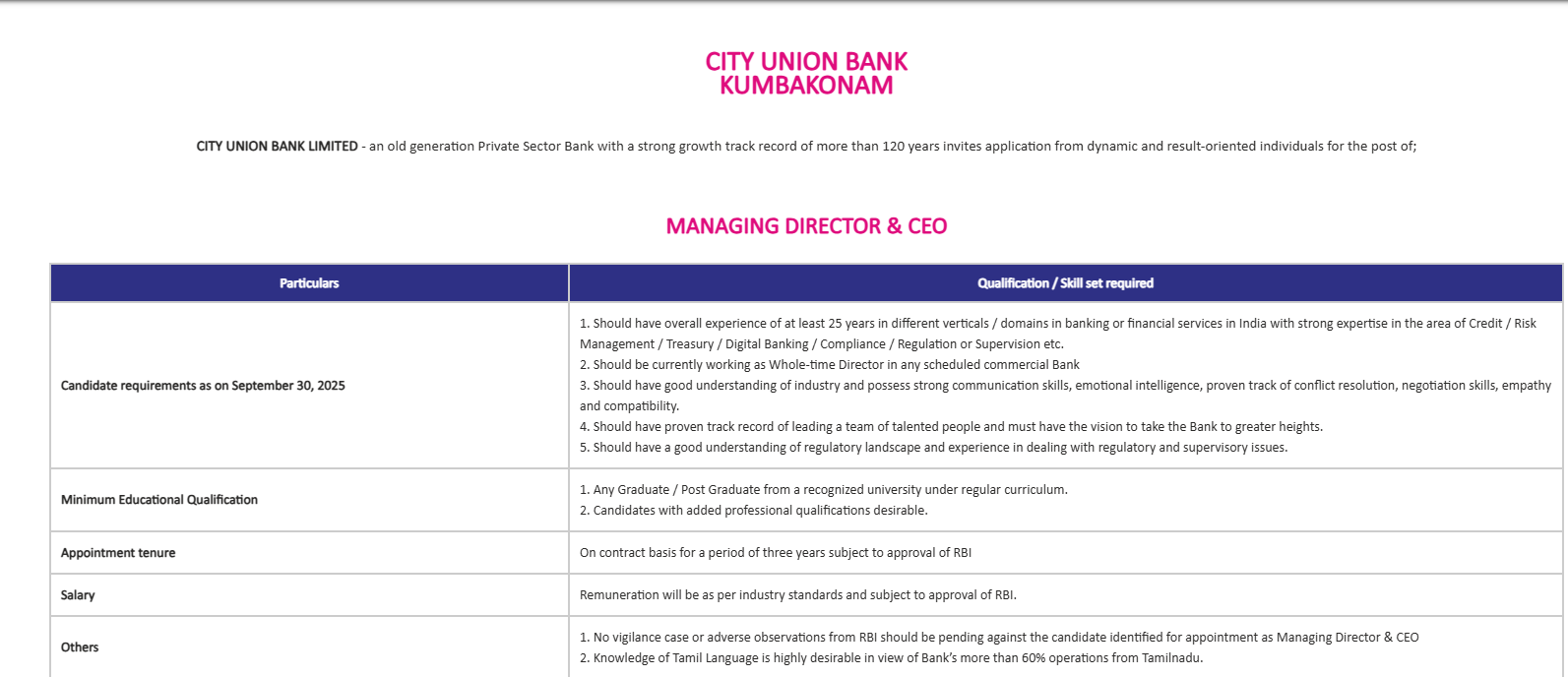 CITY UNION BANK
KUMBAKONAM

CITY UNION BANK LIMITED - an old generation Private Sector Bank with a strong growth track record of more than 120 years invites application from dynamic and result-oriented individuals for the post of;

MANAGING DIRECTOR & CEO

| Particulars | Qualification / Skill set required |
|---|---|
| Candidate requirements as on September 30, 2025 | 1. Should have overall experience of at least 25 years in different verticals / domains in banking or financial services in India with strong expertise in the area of Credit / Risk Management / Treasury / Digital Banking / Compliance / Regulation or Supervision etc. 2. Should be currently working as Whole-time Director in any scheduled commercial Bank 3. Should have good understanding of industry and possess strong communication skills, emotional intelligence, proven track of conflict resolution, negotiation skills, empathy and compatibility. 4. Should have proven track record of leading a team of talented people and must have the vision to take the Bank to greater heights. 5. Should have a good understanding of regulatory landscape and experience in dealing with regulatory and supervisory issues. |
| Minimum Educational Qualification | 1. Any Graduate / Post Graduate from a recognized university under regular curriculum. 2. Candidates with added professional qualifications desirable. |
| Appointment tenure | On contract basis for a period of three years subject to approval of RBI |
| Salary | Remuneration will be as per industry standards and subject to approval of RBI. |
| Others | 1. No vigilance case or adverse observations from RBI should be pending against the candidate identified for appointment as Managing Director & CEO 2. Knowledge of Tamil Language is highly desirable in view of Bank's more than 60% operations from Tamilnadu. |